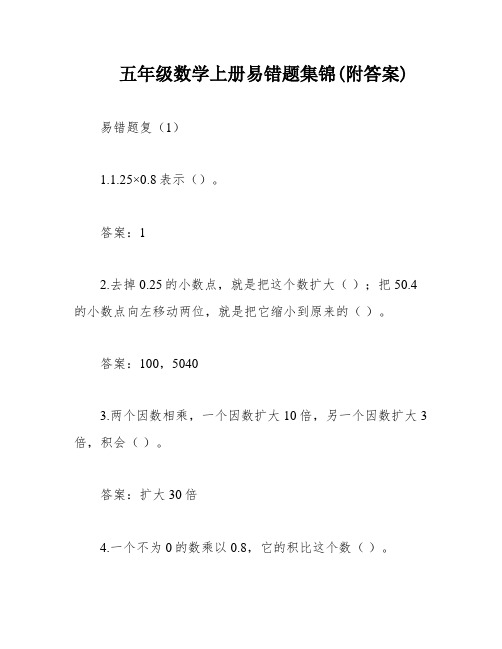 五年级数学上册易错题集锦(附答案)

易错题复（1）

1.1.25×0.8表示（）。

答案：1

2.去掉0.25的小数点，就是把这个数扩大（）；把50.4的小数点向左移动两位，就是把它缩小到原来的（）。

答案：100，5040

3.两个因数相乘，一个因数扩大10倍，另一个因数扩大3倍，积会（）。

答案：扩大30倍

4.一个不为0的数乘以0.8，它的积比这个数（）。